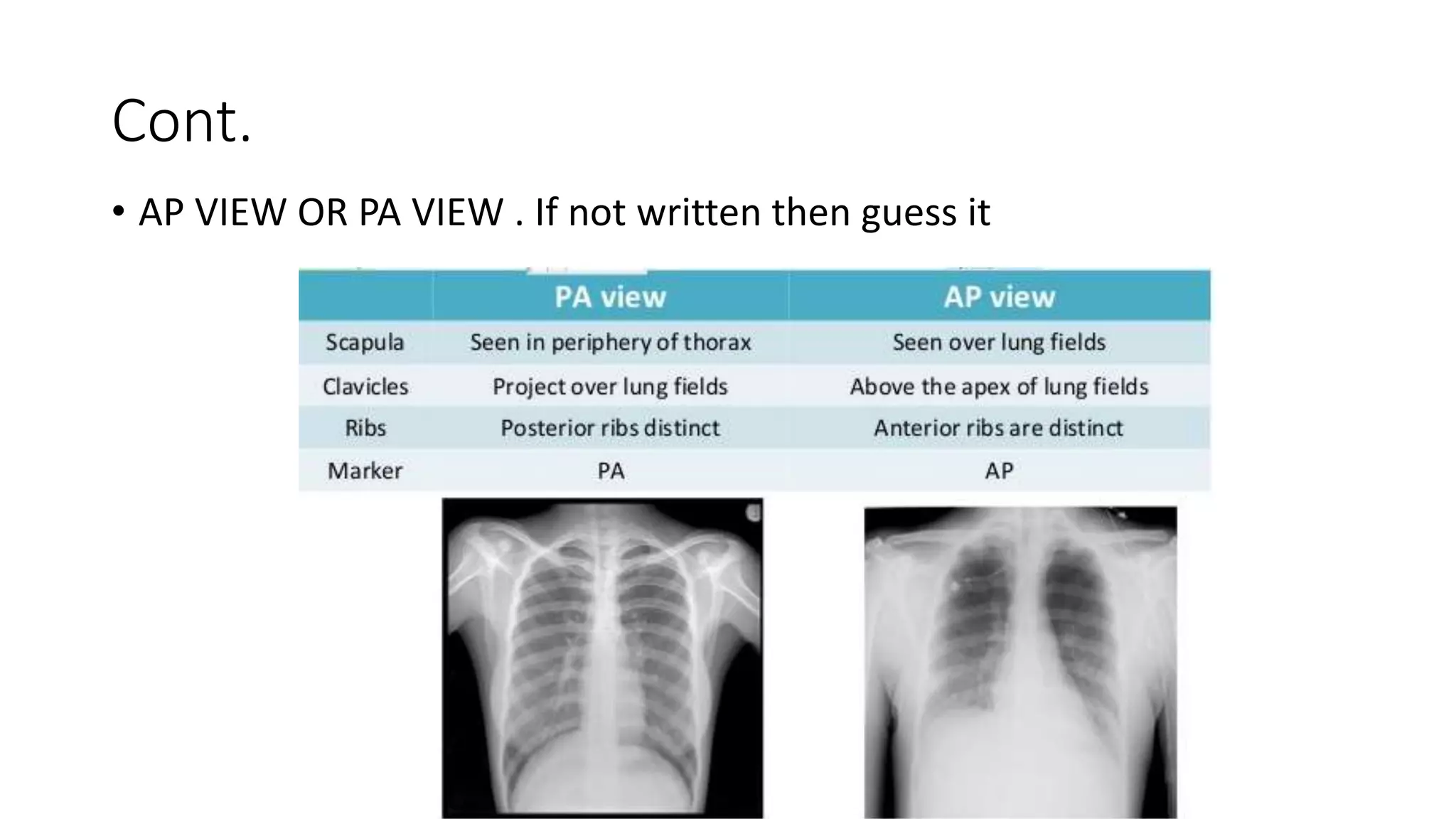 Cont.

• AP VIEW OR PA VIEW . If not written then guess it

| | PA view | AP view |
|---|---|---|
| Scapula | Seen in periphery of thorax | Seen over lung fields |
| Clavicles | Project over lung fields | Above the apex of lung fields |
| Ribs | Posterior ribs distinct | Anterior ribs are distinct |
| Marker | PA | AP |